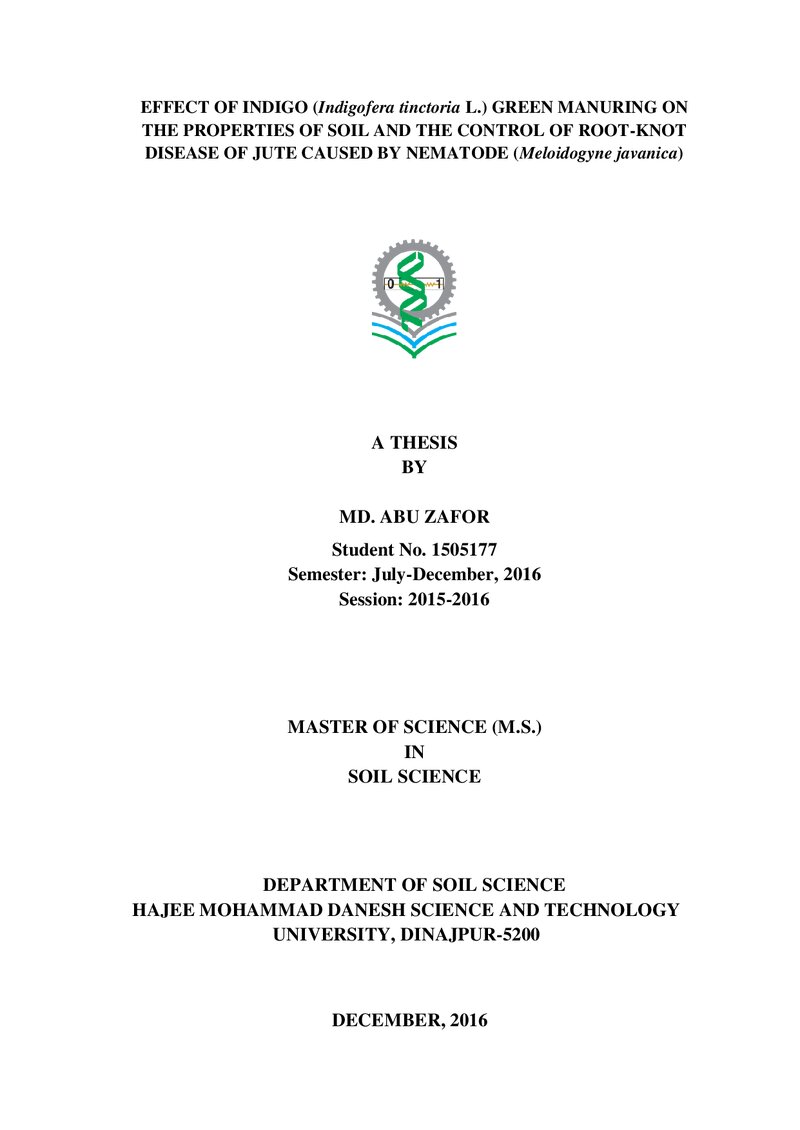 EFFECT OF INDIGO (Indigofera tinctoria L.) GREEN MANURING ON THE PROPERTIES OF SOIL AND THE CONTROL OF ROOT-KNOT DISEASE OF JUTE CAUSED BY NEMATODE (Meloidogyne javanica)

A THESIS
BY

MD. ABU ZAFOR

Student No. 1505177
Semester: July-December, 2016
Session: 2015-2016

MASTER OF SCIENCE (M.S.)
IN
SOIL SCIENCE

DEPARTMENT OF SOIL SCIENCE
HAJEE MOHAMMAD DANESH SCIENCE AND TECHNOLOGY
UNIVERSITY, DINAJPUR-5200

DECEMBER, 2016